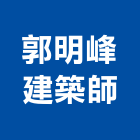 郭明峰
建築師